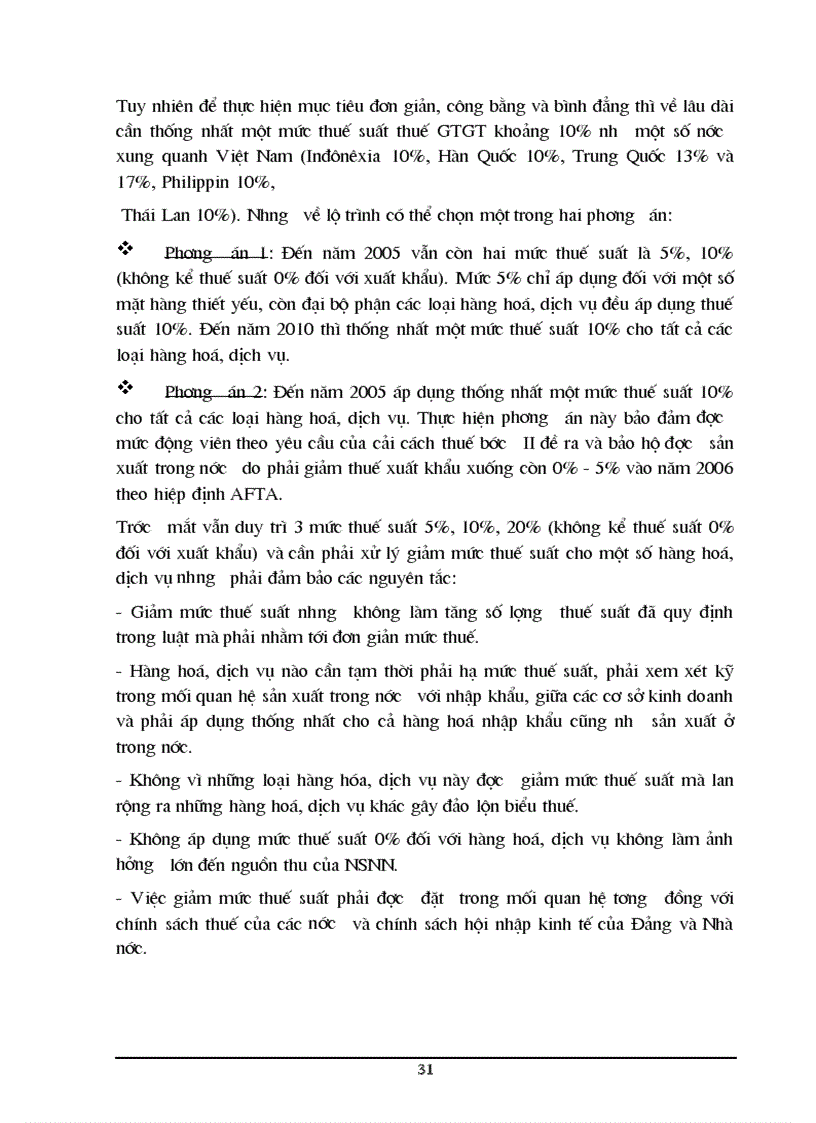 Tuy nhiên để thực hiện mục tiêu đơn giản, công bằng và bình đẳng thì về lâu dài cần thống nhất một mức thuế suất thuế GTGT khoảng 10% nh một số nớc xung quanh Việt Nam (Inđônêxia 10%, Hàn Quốc 10%, Trung Quốc 13% và 17%, Philippin 10%,

Thái Lan 10%). Nhng về lộ trình có thể chọn một trong hai phơng án:

❖ Phơng án 1: Đến năm 2005 vẫn còn hai mức thuế suất là 5%, 10% (không kể thuế suất 0% đối với xuất khẩu). Mức 5% chỉ áp dụng đối với một số mặt hàng thiết yếu, còn đại bộ phận các loại hàng hoá, dịch vụ đều áp dụng thuế suất 10%. Đến năm 2010 thì thống nhất một mức thuế suất 10% cho tất cả các loại hàng hoá, dịch vụ.

❖ Phơng án 2: Đến năm 2005 áp dụng thống nhất một mức thuế suất 10% cho tất cả các loại hàng hoá, dịch vụ. Thực hiện phơng án này bảo đảm đợc mức động viên theo yêu cầu của cải cách thuế bớc II đề ra và bảo hộ đợc sản xuất trong nớc do phải giảm thuế xuất khẩu xuống còn 0% - 5% vào năm 2006 theo hiệp định AFTA.

Trớc mắt vẫn duy trì 3 mức thuế suất 5%, 10%, 20% (không kể thuế suất 0% đối với xuất khẩu) và cần phải xử lý giảm mức thuế suất cho một số hàng hoá, dịch vụ nhng phải đảm bảo các nguyên tắc:

- Giảm mức thuế suất nhng không làm tăng số lợng thuế suất đã quy định trong luật mà phải nhằm tới đơn giản mức thuế.

- Hàng hoá, dịch vụ nào cần tạm thời phải hạ mức thuế suất, phải xem xét kỹ trong mối quan hệ sản xuất trong nớc với nhập khẩu, giữa các cơ sở kinh doanh và phải áp dụng thống nhất cho cả hàng hoá nhập khẩu cũng nh sản xuất ở trong nớc.

- Không vì những loại hàng hóa, dịch vụ này đợc giảm mức thuế suất mà lan rộng ra những hàng hoá, dịch vụ khác gây đảo lộn biểu thuế.

- Không áp dụng mức thuế suất 0% đối với hàng hoá, dịch vụ không làm ảnh hởng lớn đến nguồn thu của NSNN.

- Việc giảm mức thuế suất phải đợc đặt trong mối quan hệ tơng đồng với chính sách thuế của các nớc và chính sách hội nhập kinh tế của Đảng và Nhà nớc.

31